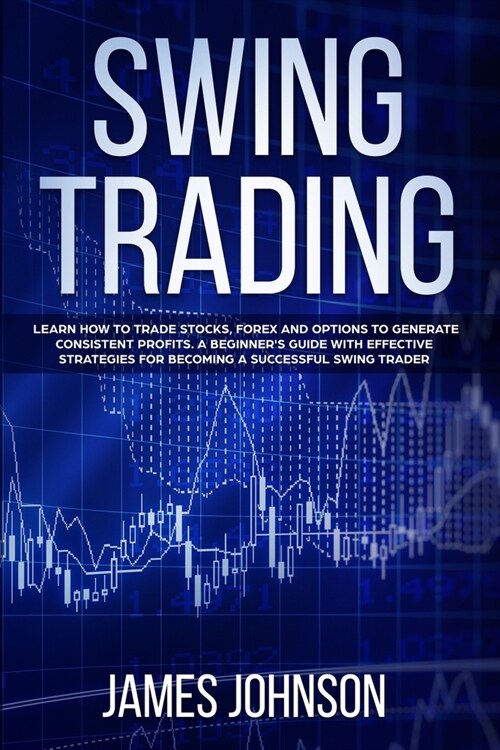 SWING TRADING

LEARN HOW TO TRADE STOCKS, FOREX AND OPTIONS TO GENERATE CONSISTENT PROFITS. A BEGINNER'S GUIDE WITH EFFECTIVE STRATEGIES FOR BECOMING A SUCCESSFUL SWING TRADER

JAMES JOHNSON